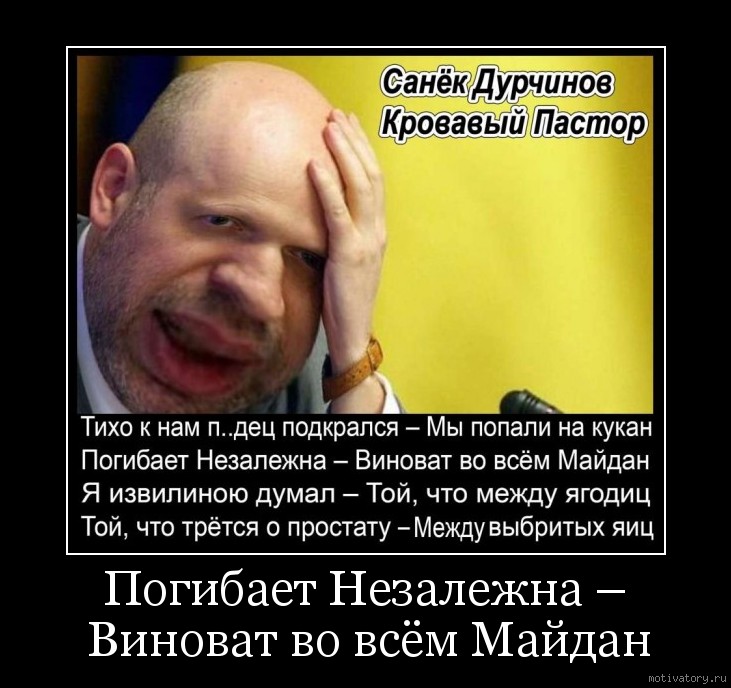 Санёк Дурчинов
Кровавый Пастор

Тихо к нам п..дец подкрался – Мы попали на кукан
Погибает Незалежна – Виноват во всём Майдан
Я извилиною думал – Той, что между ягодиц
Той, что трётся о простату – Между выбритых яиц

Погибает Незалежна –
Виноват во всём Майдан

motivatory.ru